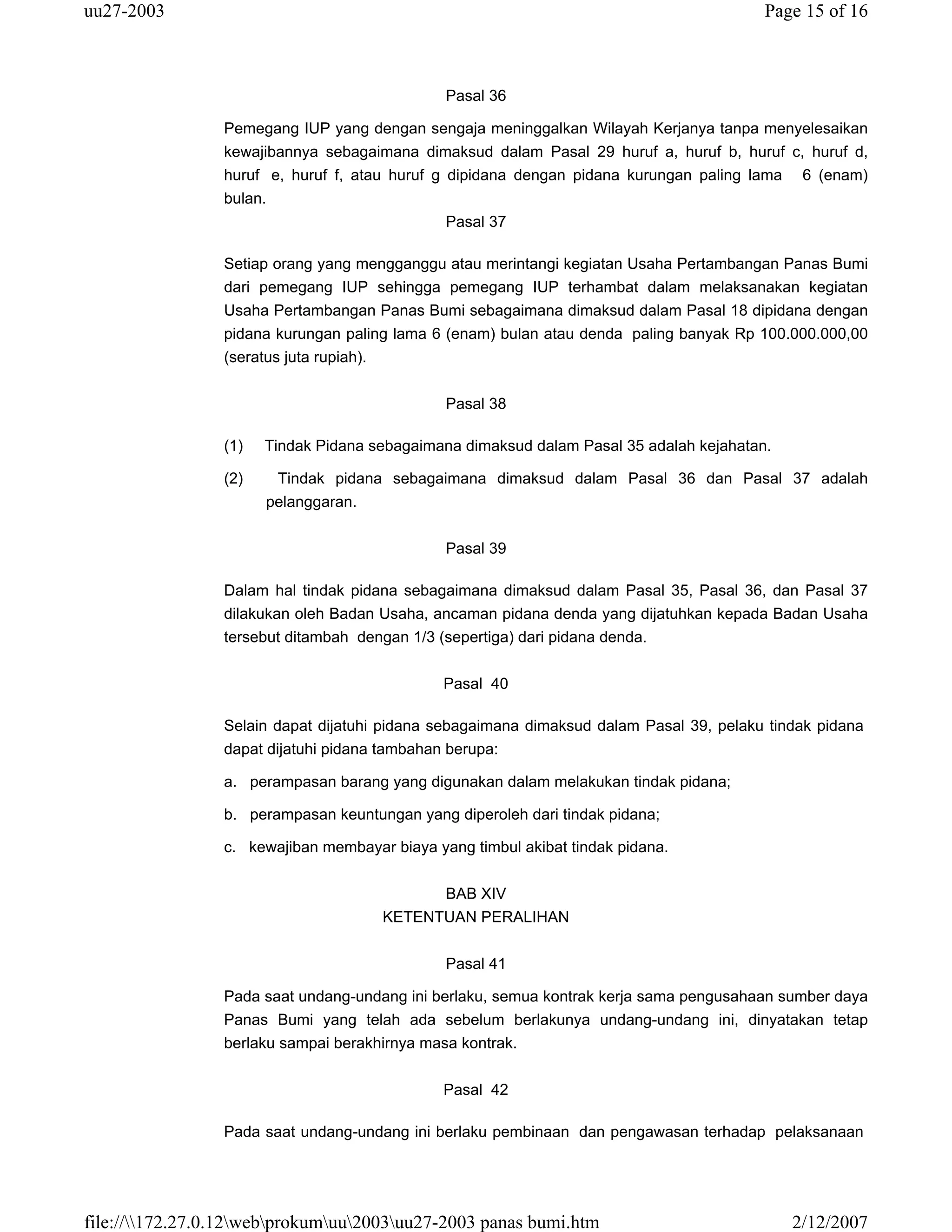 uu27-2003

Page 15 of 16

Pasal 36

Pemegang IUP yang dengan sengaja meninggalkan Wilayah Kerjanya tanpa menyelesaikan kewajibannya sebagaimana dimaksud dalam Pasal 29 huruf a, huruf b, huruf c, huruf d, huruf e, huruf f, atau huruf g dipidana dengan pidana kurungan paling lama 6 (enam) bulan.

Pasal 37

Setiap orang yang mengganggu atau merintangi kegiatan Usaha Pertambangan Panas Bumi dari pemegang IUP sehingga pemegang IUP terhambat dalam melaksanakan kegiatan Usaha Pertambangan Panas Bumi sebagaimana dimaksud dalam Pasal 18 dipidana dengan pidana kurungan paling lama 6 (enam) bulan atau denda paling banyak Rp 100.000.000,00 (seratus juta rupiah).

Pasal 38

(1) Tindak Pidana sebagaimana dimaksud dalam Pasal 35 adalah kejahatan.

(2) Tindak pidana sebagaimana dimaksud dalam Pasal 36 dan Pasal 37 adalah pelanggaran.

Pasal 39

Dalam hal tindak pidana sebagaimana dimaksud dalam Pasal 35, Pasal 36, dan Pasal 37 dilakukan oleh Badan Usaha, ancaman pidana denda yang dijatuhkan kepada Badan Usaha tersebut ditambah dengan 1/3 (sepertiga) dari pidana denda.

Pasal 40

Selain dapat dijatuhi pidana sebagaimana dimaksud dalam Pasal 39, pelaku tindak pidana dapat dijatuhi pidana tambahan berupa:

a. perampasan barang yang digunakan dalam melakukan tindak pidana;

b. perampasan keuntungan yang diperoleh dari tindak pidana;

c. kewajiban membayar biaya yang timbul akibat tindak pidana.

BAB XIV
KETENTUAN PERALIHAN

Pasal 41

Pada saat undang-undang ini berlaku, semua kontrak kerja sama pengusahaan sumber daya Panas Bumi yang telah ada sebelum berlakunya undang-undang ini, dinyatakan tetap berlaku sampai berakhirnya masa kontrak.

Pasal 42

Pada saat undang-undang ini berlaku pembinaan dan pengawasan terhadap pelaksanaan

file://\\172.27.0.12\web\prokum\uu\2003\uu27-2003 panas bumi.htm

2/12/2007